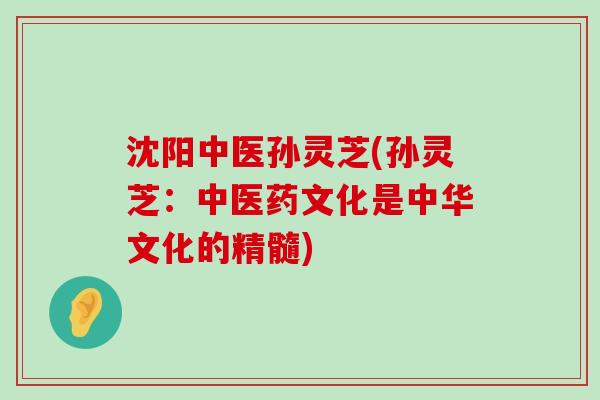 沈阳中医孙灵芝(孙灵芝：中医药文化是中华文化的精髓)